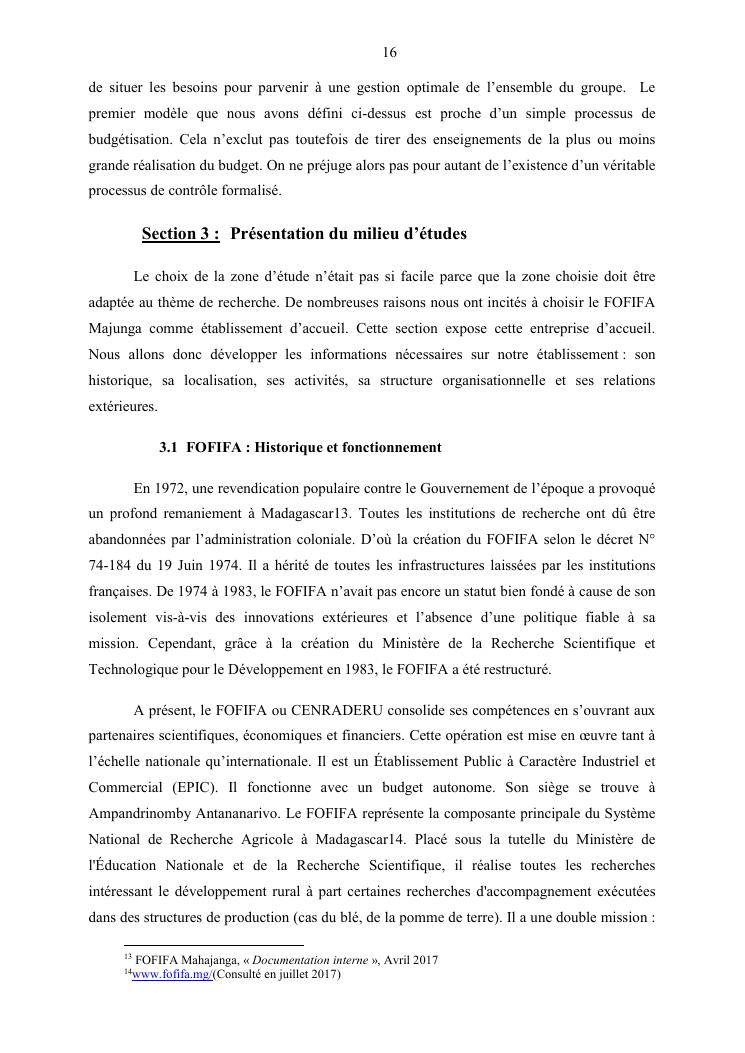 16

de situer les besoins pour parvenir à une gestion optimale de l'ensemble du groupe. Le premier modèle que nous avons défini ci-dessus est proche d'un simple processus de budgétisation. Cela n'exclut pas toutefois de tirer des enseignements de la plus ou moins grande réalisation du budget. On ne préjuge alors pas pour autant de l'existence d'un véritable processus de contrôle formalisé.

Section 3 : Présentation du milieu d'études

Le choix de la zone d'étude n'était pas si facile parce que la zone choisie doit être adaptée au thème de recherche. De nombreuses raisons nous ont incités à choisir le FOFIFA Majunga comme établissement d'accueil. Cette section expose cette entreprise d'accueil. Nous allons donc développer les informations nécessaires sur notre établissement : son historique, sa localisation, ses activités, sa structure organisationnelle et ses relations extérieures.

3.1 FOFIFA : Historique et fonctionnement

En 1972, une revendication populaire contre le Gouvernement de l'époque a provoqué un profond remaniement à Madagascar13. Toutes les institutions de recherche ont dû être abandonnées par l'administration coloniale. D'où la création du FOFIFA selon le décret N° 74-184 du 19 Juin 1974. Il a hérité de toutes les infrastructures laissées par les institutions françaises. De 1974 à 1983, le FOFIFA n'avait pas encore un statut bien fondé à cause de son isolement vis-à-vis des innovations extérieures et l'absence d'une politique fiable à sa mission. Cependant, grâce à la création du Ministère de la Recherche Scientifique et Technologique pour le Développement en 1983, le FOFIFA a été restructuré.

A présent, le FOFIFA ou CENRADERU consolide ses compétences en s'ouvrant aux partenaires scientifiques, économiques et financiers. Cette opération est mise en œuvre tant à l'échelle nationale qu'internationale. Il est un Établissement Public à Caractère Industriel et Commercial (EPIC). Il fonctionne avec un budget autonome. Son siège se trouve à Ampandrinomby Antananarivo. Le FOFIFA représente la composante principale du Système National de Recherche Agricole à Madagascar14. Placé sous la tutelle du Ministère de l'Éducation Nationale et de la Recherche Scientifique, il réalise toutes les recherches intéressant le développement rural à part certaines recherches d'accompagnement exécutées dans des structures de production (cas du blé, de la pomme de terre). Il a une double mission :

$^{13}$ FOFIFA Mahajanga, « Documentation interne », Avril 2017
$^{14}$www.fofifa.mg/(Consulté en juillet 2017)